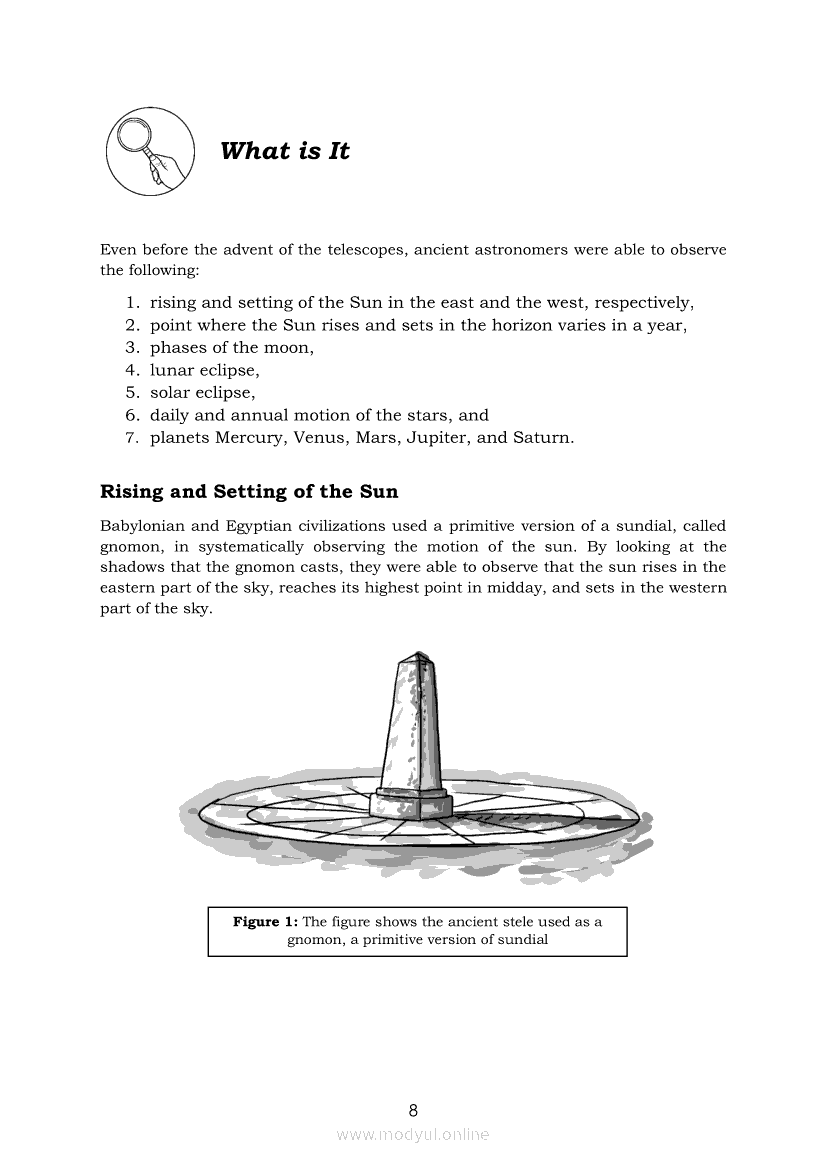 What is It

Even before the advent of the telescopes, ancient astronomers were able to observe the following:

1. rising and setting of the Sun in the east and the west, respectively,
2. point where the Sun rises and sets in the horizon varies in a year,
3. phases of the moon,
4. lunar eclipse,
5. solar eclipse,
6. daily and annual motion of the stars, and
7. planets Mercury, Venus, Mars, Jupiter, and Saturn.

Rising and Setting of the Sun

Babylonian and Egyptian civilizations used a primitive version of a sundial, called gnomon, in systematically observing the motion of the sun. By looking at the shadows that the gnomon casts, they were able to observe that the sun rises in the eastern part of the sky, reaches its highest point in midday, and sets in the western part of the sky.

Figure 1: The figure shows the ancient stele used as a gnomon, a primitive version of sundial

8

www.modyul.online